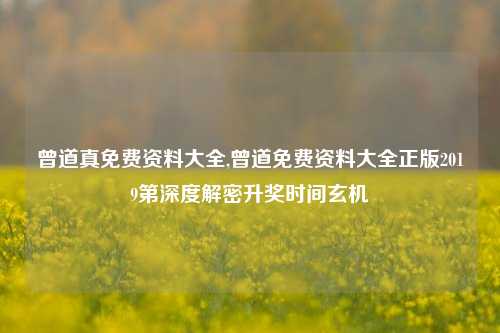 曾道真免费资料大全,曾道免费资料大全正版2019第深度解密升奖时间玄机